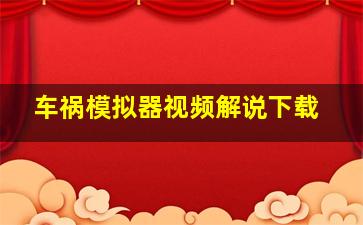 车祸模拟器视频解说下载